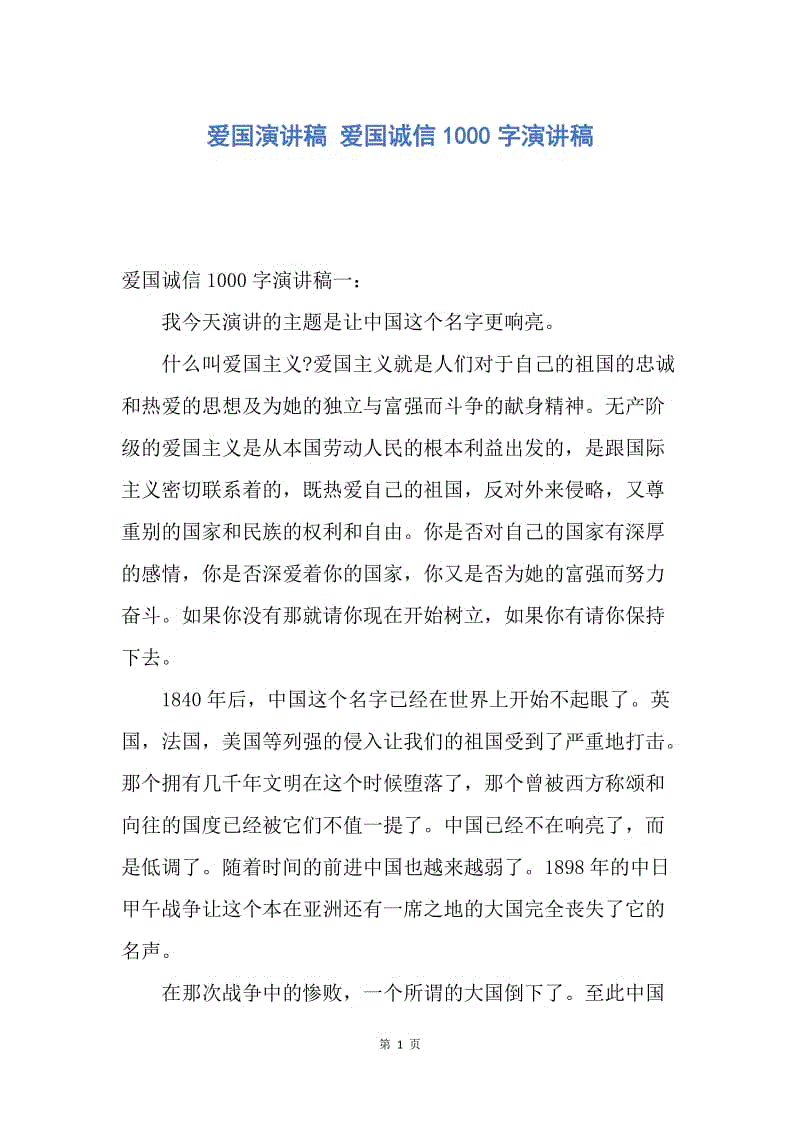 爱国演讲稿 爱国诚信 1000 字演讲稿

爱国诚信 1000 字演讲稿一：

我今天演讲的主题是让中国这个名字更响亮。

什么叫爱国主义?爱国主义就是人们对于自己的祖国的忠诚和热爱的思想及为她的独立与富强而斗争的献身精神。无产阶级的爱国主义是从本国劳动人民的根本利益出发的，是跟国际主义密切联系着的，既热爱自己的祖国，反对外来侵略，又尊重别的国家和民族的权利和自由。你是否对自己的国家有深厚的感情，你是否深爱着你的国家，你又是否为她的富强而努力奋斗。如果你没有那就请你现在开始树立，如果你有请你保持下去。

1840 年后，中国这个名字已经在世界上开始不起眼了。英国，法国，美国等列强的侵入让我们的祖国受到了严重地打击。那个拥有几千年文明在这个时候堕落了，那个曾被西方称颂和向往的国度已经被它们不值一提了。中国已经不在响亮了，而是低调了。随着时间的前进中国也越来越弱了。1898 年的中日甲午战争让这个本在亚洲还有一席之地的大国完全丧失了它的名声。

在那次战争中的惨败，一个所谓的大国倒下了。至此中国

第 1 页